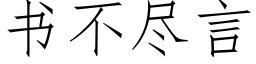 书不尽言